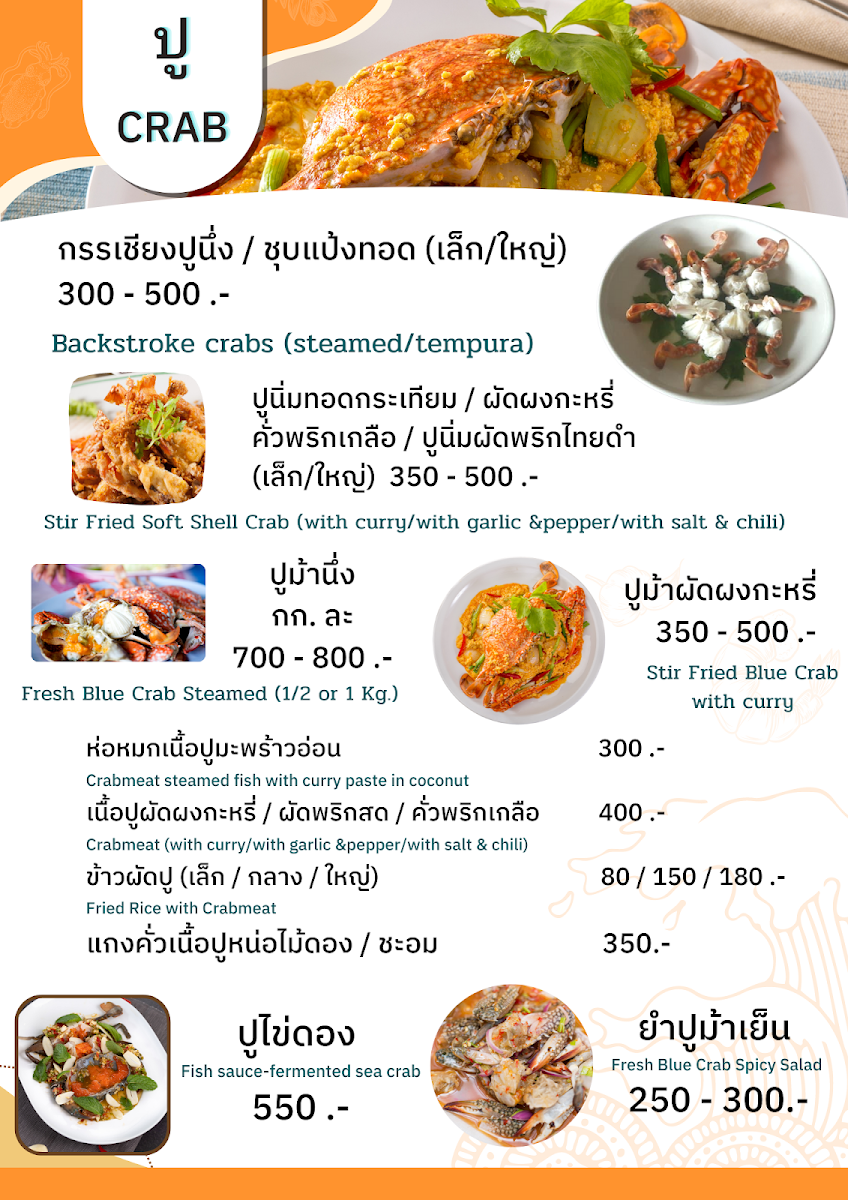 ปู
CRAB

กรรเชียงปูนึ่ง / ชุบแป้งทอด (เล็ก/ใหญ่)
300 - 500 .-

Backstroke crabs (steamed/tempura)

ปูนิ่มทอดกระเทียม / ผัดผงกะหรี่
คั่วพริกเกลือ / ปูนิ่มผัดพริกไทยดำ
(เล็ก/ใหญ่) 350 - 500 .-

Stir Fried Soft Shell Crab (with curry/with garlic &pepper/with salt & chili)

ปูม้านึ่ง
กก. ละ
700 - 800 .-
Fresh Blue Crab Steamed (1/2 or 1 Kg.)

ปูม้าผัดผงกะหรี่
350 - 500 .-
Stir Fried Blue Crab
with curry

ห่อหมกเนื้อปูมะพร้าวอ่อน 300 .-
Crabmeat steamed fish with curry paste in coconut
เนื้อปูผัดผงกะหรี่ / ผัดพริกสด / คั่วพริกเกลือ 400 .-
Crabmeat (with curry/with garlic &pepper/with salt & chili)
ข้าวผัดปู (เล็ก / กลาง / ใหญ่) 80 / 150 / 180 .-
Fried Rice with Crabmeat
แกงคั่วเนื้อปูหน่อไม้ดอง / ชะอม 350.-

ปูไข่ดอง
Fish sauce-fermented sea crab
550 .-

ยำปูม้าเย็น
Fresh Blue Crab Spicy Salad
250 - 300.-